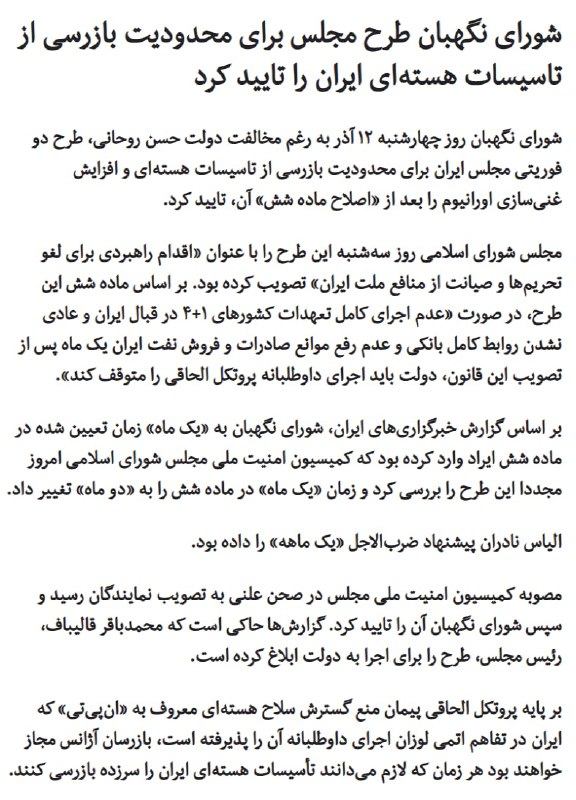 شورای نگهبان طرح مجلس برای محدودیت بازرسی از تاسیسات هسته‌ای ایران را تایید کرد

شورای نگهبان روز چهارشنبه ۱۲ آذر به رغم مخالفت دولت حسن روحانی، طرح دو فوریتی مجلس ایران برای محدودیت بازرسی از تاسیسات هسته‌ای و افزایش غنی‌سازی اورانیوم را بعد از «اصلاح ماده شش» آن، تایید کرد.

مجلس شورای اسلامی روز سه‌شنبه این طرح را با عنوان «اقدام راهبردی برای لغو تحریم‌ها و صیانت از منافع ملت ایران» تصویب کرده بود. بر اساس ماده شش این طرح، در صورت «عدم اجرای کامل تعهدات کشورهای ۴+۱ در قبال ایران و عادی نشدن روابط کامل بانکی و عدم رفع موانع صادرات و فروش نفت ایران یک ماه پس از تصویب این قانون، دولت باید اجرای داوطلبانه پروتکل الحاقی را متوقف کند».

بر اساس گزارش خبرگزاری‌های ایران، شورای نگهبان به «یک ماه» زمان تعیین شده در ماده شش ایراد وارد کرده بود که کمیسیون امنیت ملی مجلس شورای اسلامی امروز مجددا این طرح را بررسی کرد و زمان «یک ماه» در ماده شش را به «دو ماه» تغییر داد.

الیاس نادران پیشنهاد ضرب‌الاجل «یک ماهه» را داده بود.

مصوبه کمیسیون امنیت ملی مجلس در صحن علنی به تصویب نمایندگان رسید و سپس شورای نگهبان آن را تایید کرد. گزارش‌ها حاکی است که محمدباقر قالیباف، رئیس مجلس، طرح را برای اجرا به دولت ابلاغ کرده است.

بر پایه پروتکل الحاقی پیمان منع گسترش سلاح هسته‌ای معروف به «ان‌پی‌تی» که ایران در تفاهم اتمی لوزان اجرای داوطلبانه آن را پذیرفته است، بازرسان آژانس مجاز خواهند بود هر زمان که لازم می‌دانند تأسیسات هسته‌ای ایران را سرزده بازرسی کنند.